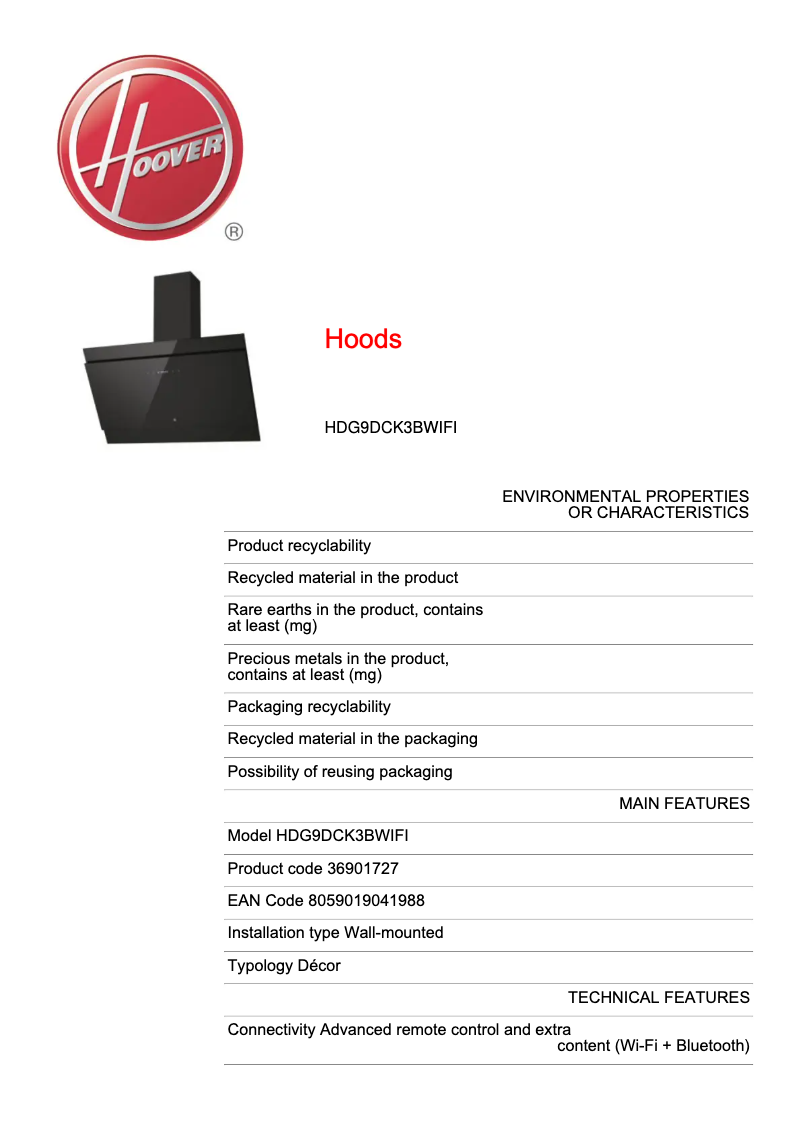 HOOVER
®

Hoods

HDG9DCK3BWIFI

ENVIRONMENTAL PROPERTIES OR CHARACTERISTICS

Product recyclability

Recycled material in the product

Rare earths in the product, contains at least (mg)

Precious metals in the product, contains at least (mg)

Packaging recyclability

Recycled material in the packaging

Possibility of reusing packaging

MAIN FEATURES

Model HDG9DCK3BWIFI

Product code 36901727

EAN Code 8059019041988

Installation type Wall-mounted

Typology Décor

TECHNICAL FEATURES

Connectivity Advanced remote control and extra content (Wi-Fi + Bluetooth)